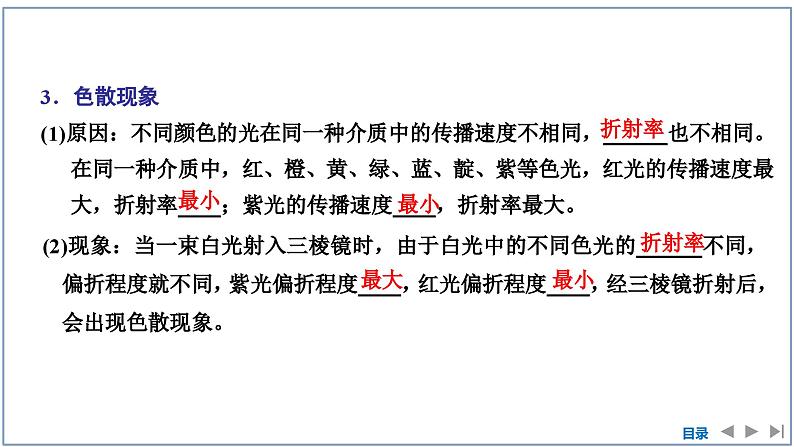 3．色散现象

(1)原因：不同颜色的光在同一种介质中的传播速度不相同，折射率也不相同。在同一种介质中，红、橙、黄、绿、蓝、靛、紫等色光，红光的传播速度最大，折射率最小；紫光的传播速度最小，折射率最大。

(2)现象：当一束白光射入三棱镜时，由于白光中的不同色光的折射率不同，偏折程度就不同，紫光偏折程度最大，红光偏折程度最小，经三棱镜折射后，会出现色散现象。

目录